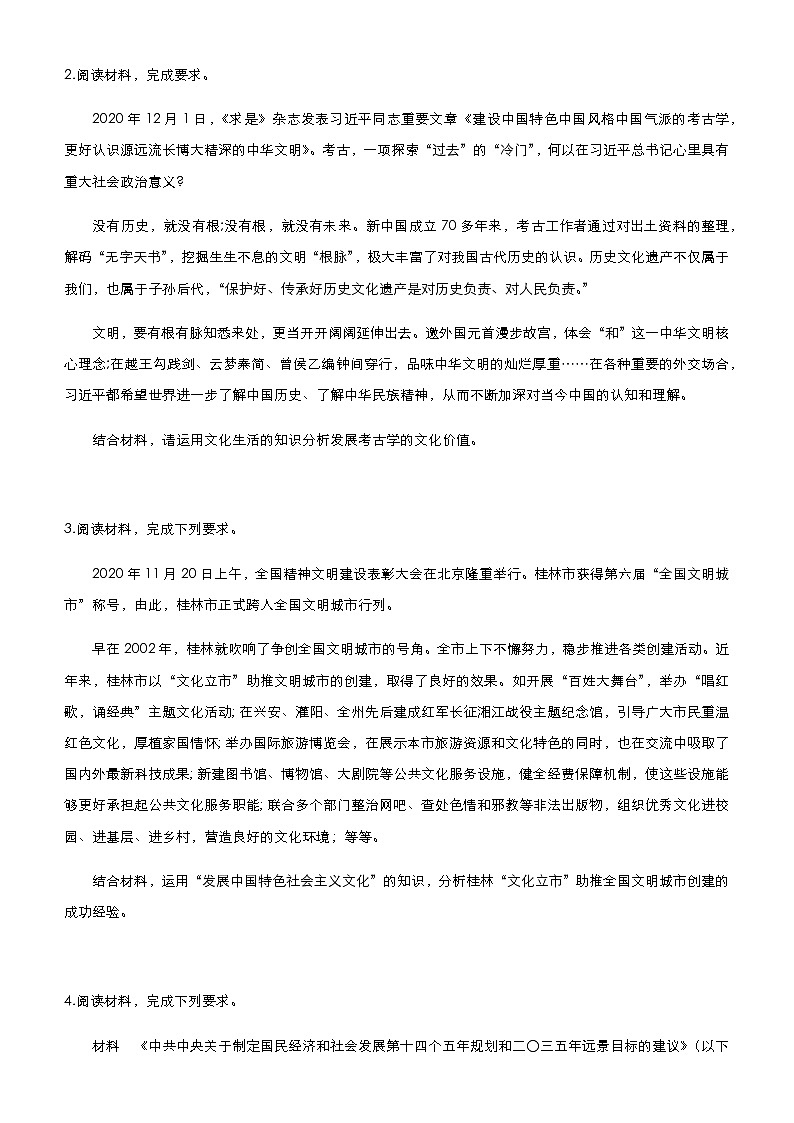 2.阅读材料，完成要求。

2020 年 12 月 1 日，《求是》杂志发表习近平同志重要文章《建设中国特色中国风格中国气派的考古学，更好认识源远流长博大精深的中华文明》。考古，一项探索“过去”的“冷门”，何以在习近平总书记心里具有重大社会政治意义?

没有历史，就没有根;没有根，就没有未来。新中国成立 70 多年来，考古工作者通过对出土资料的整理，解码“无字天书”，挖掘生生不息的文明“根脉”，极大丰富了对我国古代历史的认识。历史文化遗产不仅属于我们，也属于子孙后代，“保护好、传承好历史文化遗产是对历史负责、对人民负责。”

文明，要有根有脉知悉来处，更当开开阔阔延伸出去。邀外国元首漫步故宫，体会“和”这一中华文明核心理念;在越王勾践剑、云梦秦简、曾侯乙编钟间穿行，品味中华文明的灿烂厚重……在各种重要的外交场合，习近平都希望世界进一步了解中国历史、了解中华民族精神，从而不断加深对当今中国的认知和理解。

结合材料，请运用文化生活的知识分析发展考古学的文化价值。

3.阅读材料，完成下列要求。

2020 年 11 月 20 日上午，全国精神文明建设表彰大会在北京隆重举行。桂林市获得第六届“全国文明城市”称号，由此，桂林市正式跨入全国文明城市行列。

早在 2002 年，桂林就吹响了争创全国文明城市的号角。全市上下不懈努力，稳步推进各类创建活动。近年来，桂林市以“文化立市”助推文明城市的创建，取得了良好的效果。如开展“百姓大舞台”，举办“唱红歌，诵经典”主题文化活动; 在兴安、灌阳、全州先后建成红军长征湘江战役主题纪念馆，引导广大市民重温红色文化，厚植家国情怀; 举办国际旅游博览会，在展示本市旅游资源和文化特色的同时，也在交流中吸取了国内外最新科技成果; 新建图书馆、博物馆、大剧院等公共文化服务设施，健全经费保障机制，使这些设施能够更好承担起公共文化服务职能; 联合多个部门整治网吧、查处色情和邪教等非法出版物，组织优秀文化进校园、进基层、进乡村，营造良好的文化环境；等等。

结合材料，运用“发展中国特色社会主义文化”的知识，分析桂林“文化立市”助推全国文明城市创建的成功经验。

4.阅读材料，完成下列要求。

材料 《中共中央关于制定国民经济和社会发展第十四个五年规划和二〇三五年远景目标的建议》(以下